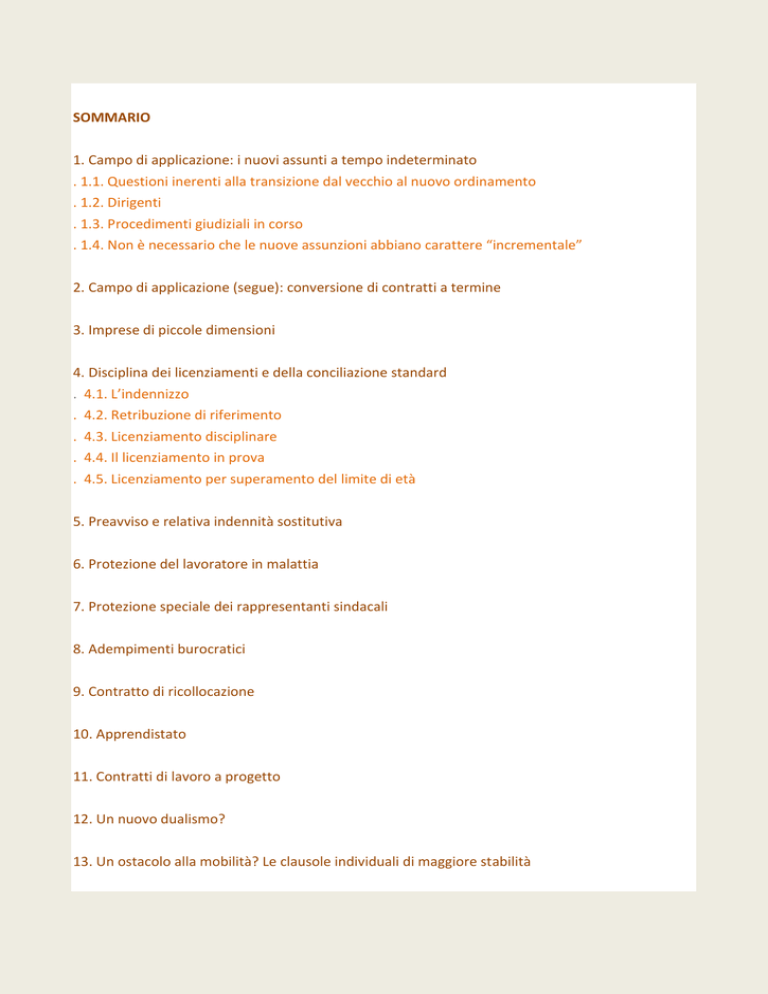 SOMMARIO

1. Campo di applicazione: i nuovi assunti a tempo indeterminato
. 1.1. Questioni inerenti alla transizione dal vecchio al nuovo ordinamento
. 1.2. Dirigenti
. 1.3. Procedimenti giudiziali in corso
. 1.4. Non è necessario che le nuove assunzioni abbiano carattere “incrementale”

2. Campo di applicazione (segue): conversione di contratti a termine

3. Imprese di piccole dimensioni

4. Disciplina dei licenziamenti e della conciliazione standard
. 4.1. L’indennizzo
. 4.2. Retribuzione di riferimento
. 4.3. Licenziamento disciplinare
. 4.4. Il licenziamento in prova
. 4.5. Licenziamento per superamento del limite di età

5. Preavviso e relativa indennità sostitutiva

6. Protezione del lavoratore in malattia

7. Protezione speciale dei rappresentanti sindacali

8. Adempimenti burocratici

9. Contratto di ricollocazione

10. Apprendistato

11. Contratti di lavoro a progetto

12. Un nuovo dualismo?

13. Un ostacolo alla mobilità? Le clausole individuali di maggiore stabilità